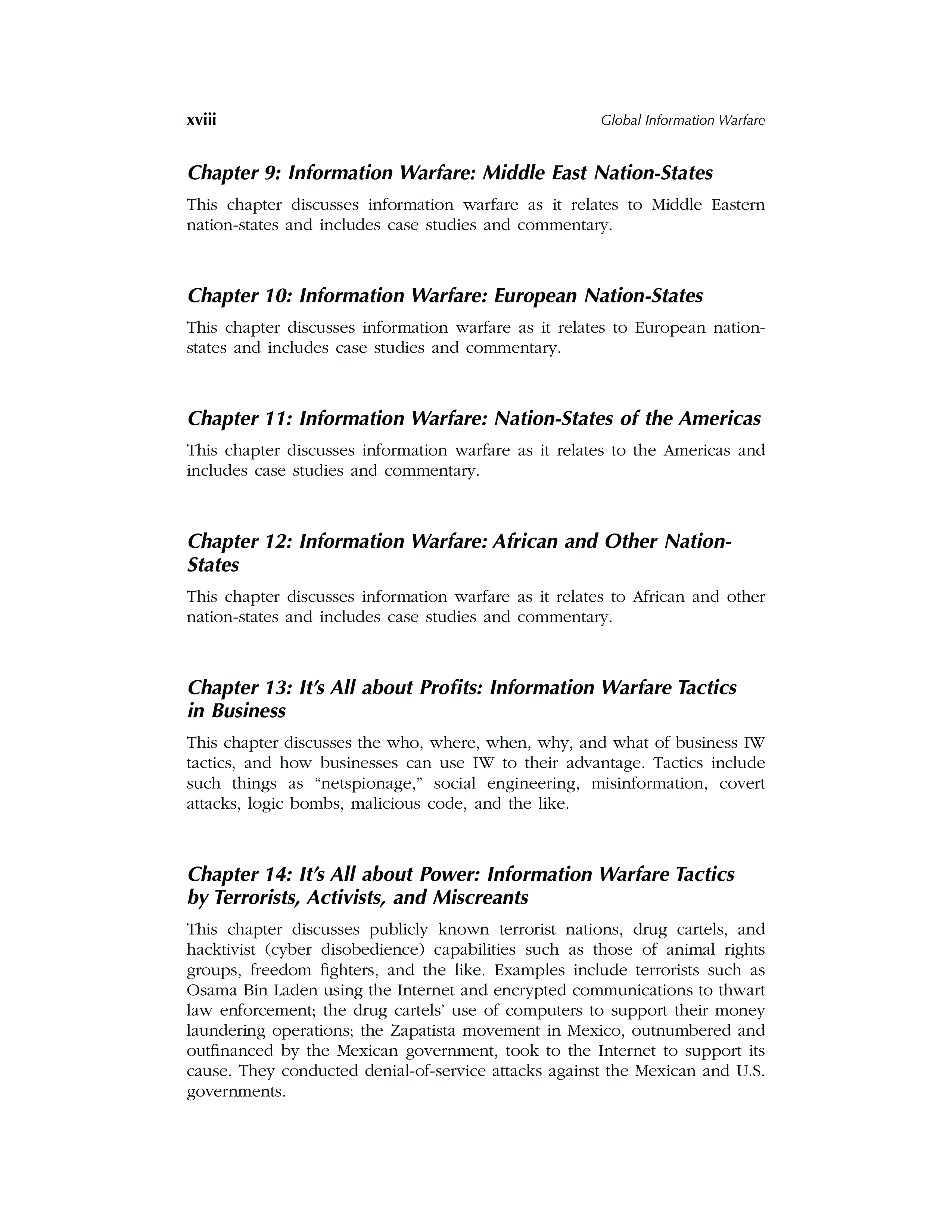 xviii Global Information Warfare

Chapter 9: Information Warfare: Middle East Nation-States

This chapter discusses information warfare as it relates to Middle Eastern nation-states and includes case studies and commentary.

Chapter 10: Information Warfare: European Nation-States

This chapter discusses information warfare as it relates to European nation-states and includes case studies and commentary.

Chapter 11: Information Warfare: Nation-States of the Americas

This chapter discusses information warfare as it relates to the Americas and includes case studies and commentary.

Chapter 12: Information Warfare: African and Other Nation-States

This chapter discusses information warfare as it relates to African and other nation-states and includes case studies and commentary.

Chapter 13: It's All about Profits: Information Warfare Tactics in Business

This chapter discusses the who, where, when, why, and what of business IW tactics, and how businesses can use IW to their advantage. Tactics include such things as "netspionage," social engineering, misinformation, covert attacks, logic bombs, malicious code, and the like.

Chapter 14: It's All about Power: Information Warfare Tactics by Terrorists, Activists, and Miscreants

This chapter discusses publicly known terrorist nations, drug cartels, and hacktivist (cyber disobedience) capabilities such as those of animal rights groups, freedom fighters, and the like. Examples include terrorists such as Osama Bin Laden using the Internet and encrypted communications to thwart law enforcement; the drug cartels' use of computers to support their money laundering operations; the Zapatista movement in Mexico, outnumbered and outfinanced by the Mexican government, took to the Internet to support its cause. They conducted denial-of-service attacks against the Mexican and U.S. governments.